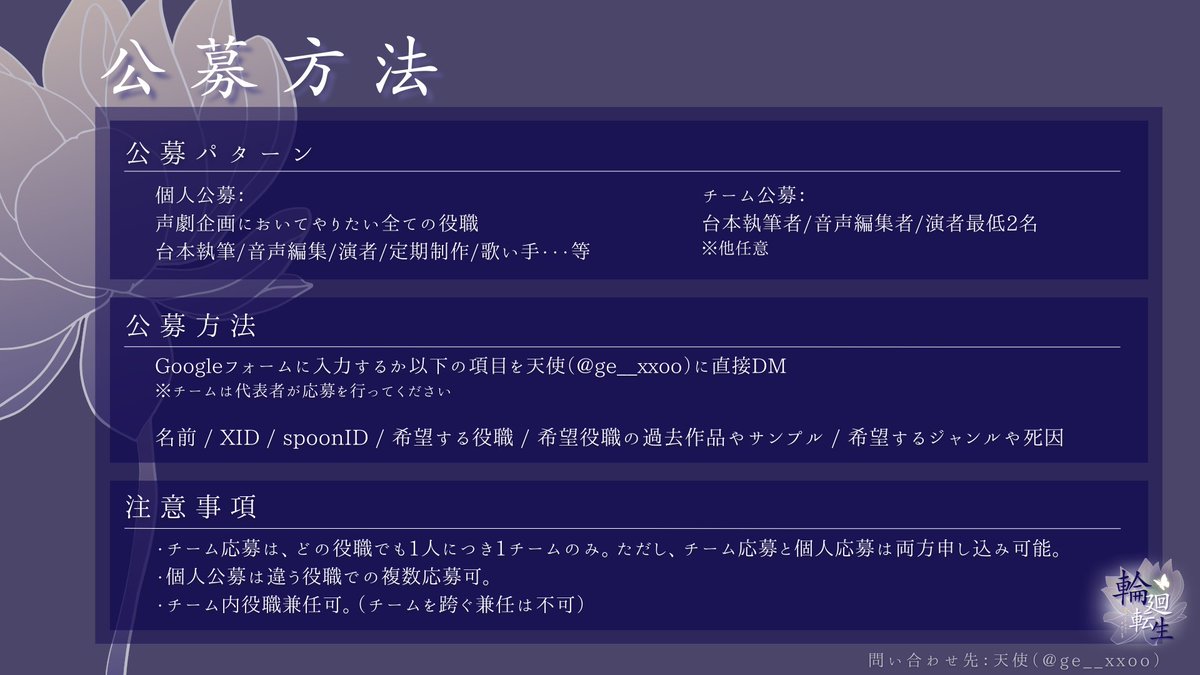 公募方法

公募パターン

個人公募:
声劇企画においてやりたい全ての役職
台本執筆/音声編集/演者/定期制作/歌い手･･･等

チーム公募:
台本執筆者/音声編集者/演者最低2名
※他任意

公募方法

Googleフォームに入力するか以下の項目を天使(@ge__xxoo)に直接DM
※チームは代表者が応募を行ってください

名前 / XID / spoonID / 希望する役職 / 希望役職の過去作品やサンプル / 希望するジャンルや死因

注意事項

･チーム応募は、どの役職でも1人につき1チームのみ。ただし、チーム応募と個人応募は両方申し込み可能。
･個人公募は違う役職での複数応募可。
･チーム内役職兼任可。(チームを跨ぐ兼任は不可)

輪廻転生

問い合わせ先:天使(@ge__xxoo)